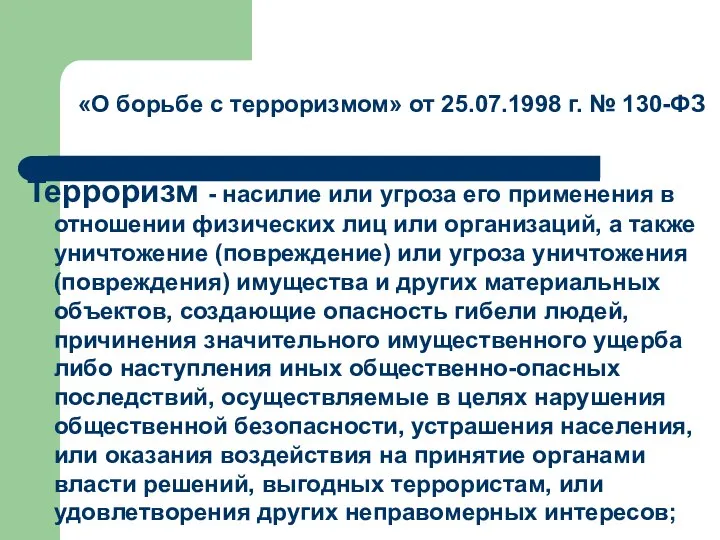 «О борьбе с терроризмом» от 25.07.1998 г. № 130-ФЗ

Терроризм - насилие или угроза его применения в отношении физических лиц или организаций, а также уничтожение (повреждение) или угроза уничтожения (повреждения) имущества и других материальных объектов, создающие опасность гибели людей, причинения значительного имущественного ущерба либо наступления иных общественно-опасных последствий, осуществляемые в целях нарушения общественной безопасности, устрашения населения, или оказания воздействия на принятие органами власти решений, выгодных террористам, или удовлетворения других неправомерных интересов;